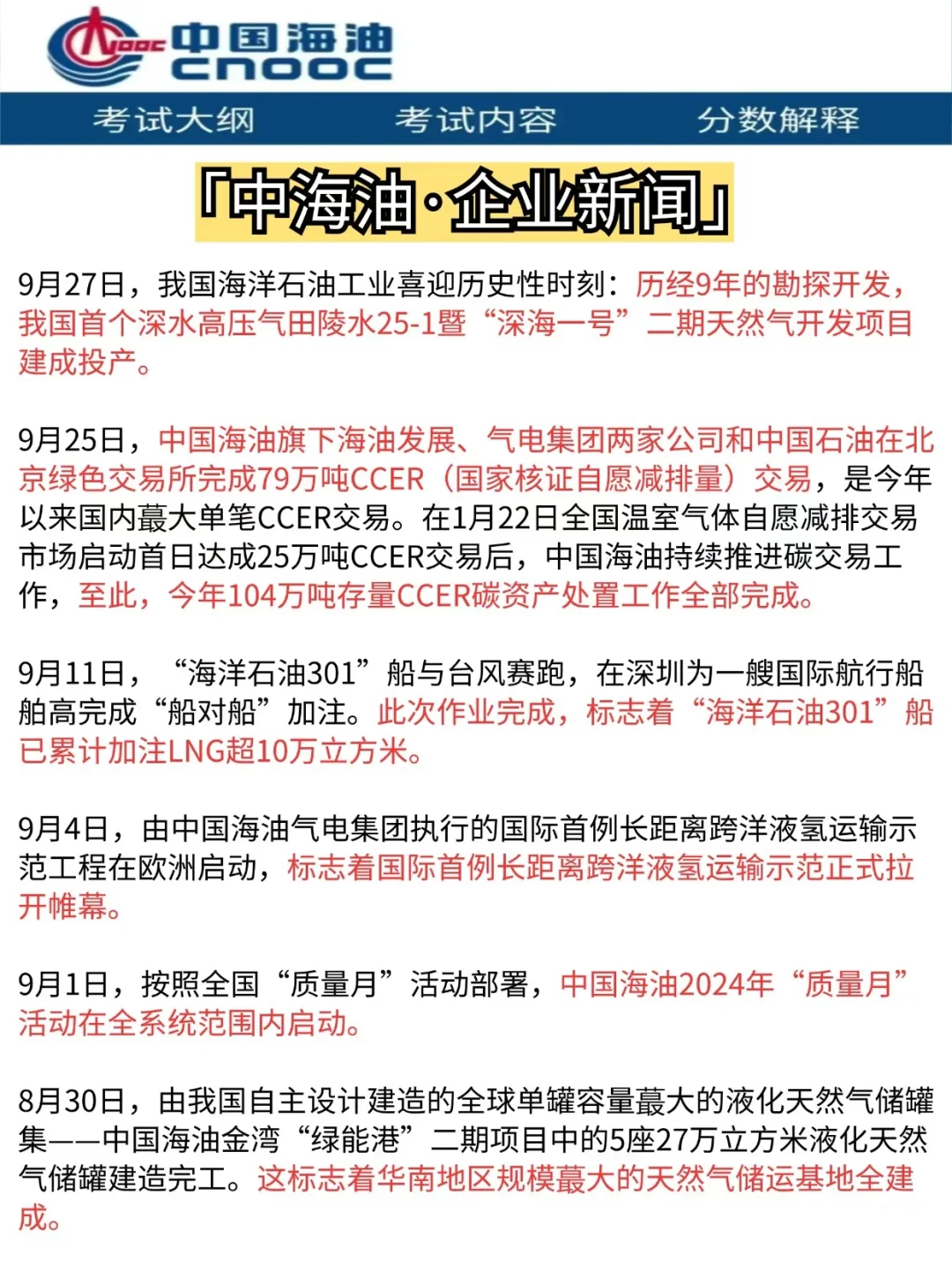 CNOOC 中国海油 CNOOC

考试大纲　考试内容　分数解释

「中海油·企业新闻」

9月27日，我国海洋石油工业喜迎历史性时刻：历经9年的勘探开发，我国首个深水高压气田陵水25-1暨“深海一号”二期天然气开发项目建成投产。

9月25日，中国海油旗下海油发展、气电集团两家公司和中国石油在北京绿色交易所完成79万吨CCER（国家核证自愿减排量）交易，是今年以来国内蕞大单笔CCER交易。在1月22日全国温室气体自愿减排交易市场启动首日达成25万吨CCER交易后，中国海油持续推进碳交易工作，至此，今年104万吨存量CCER碳资产处置工作全部完成。

9月11日，“海洋石油301”船与台风赛跑，在深圳为一艘国际航行船舶高完成“船对船”加注。此次作业完成，标志着“海洋石油301”船已累计加注LNG超10万立方米。

9月4日，由中国海油气电集团执行的国际首例长距离跨洋液氢运输示范工程在欧洲启动，标志着国际首例长距离跨洋液氢运输示范正式拉开帷幕。

9月1日，按照全国“质量月”活动部署，中国海油2024年“质量月”活动在全系统范围内启动。

8月30日，由我国自主设计建造的全球单罐容量蕞大的液化天然气储罐集——中国海油金湾“绿能港”二期项目中的5座27万立方米液化天然气储罐建造完工。这标志着华南地区规模蕞大的天然气储运基地全建成。